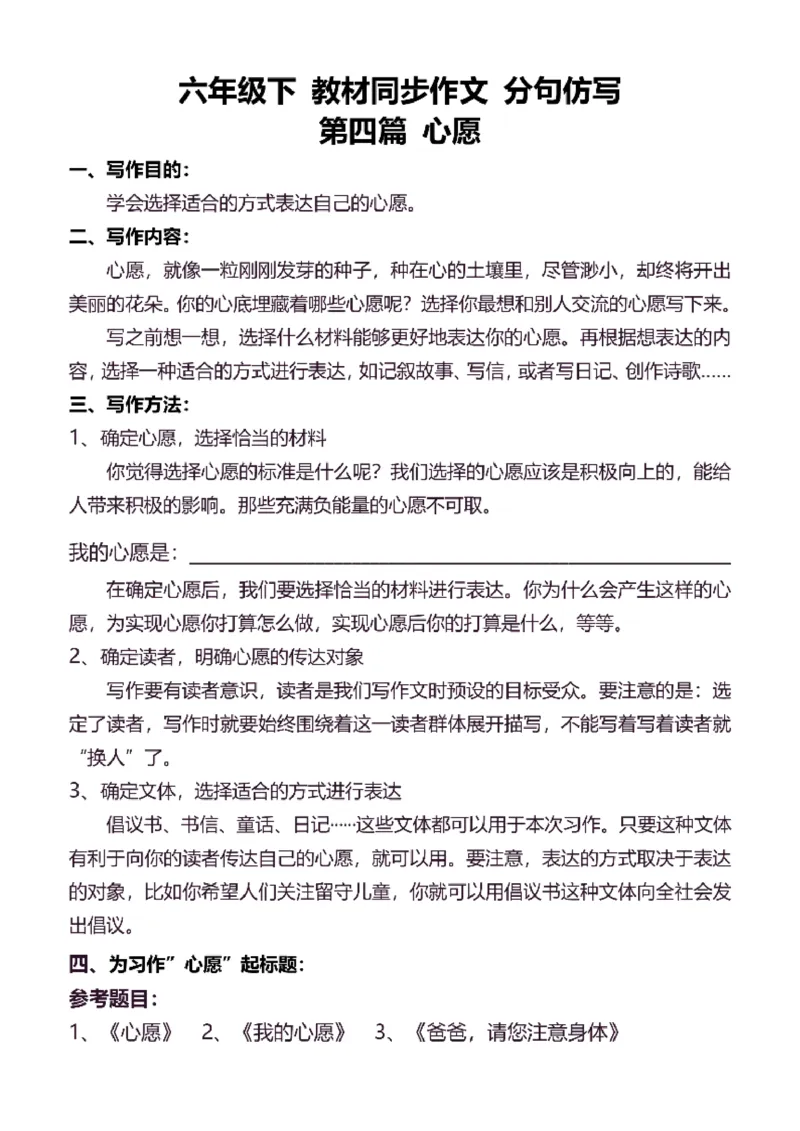 六年级下 教材同步作文 分句仿写
第四篇 心愿

一、写作目的：

学会选择适合的方式表达自己的心愿。

二、写作内容：

心愿，就像一粒刚刚发芽的种子，种在心的土壤里，尽管渺小，却终将开出美丽的花朵。你的心底埋藏着哪些心愿呢？选择你最想和别人交流的心愿写下来。

写之前想一想，选择什么材料能够更好地表达你的心愿。再根据想表达的内容，选择一种适合的方式进行表达，如记叙故事、写信，或者写日记、创作诗歌……

三、写作方法：

1、确定心愿，选择恰当的材料

你觉得选择心愿的标准是什么呢？我们选择的心愿应该是积极向上的，能给人带来积极的影响。那些充满负能量的心愿不可取。

我的心愿是：

在确定心愿后，我们要选择恰当的材料进行表达。你为什么会产生这样的心愿，为实现心愿你打算怎么做，实现心愿后你的打算是什么，等等。

2、确定读者，明确心愿的传达对象

写作要有读者意识，读者是我们写作文时预设的目标受众。要注意的是：选定了读者，写作时就要始终围绕着这一读者群体展开描写，不能写着写着读者就“换人”了。

3、确定文体，选择适合的方式进行表达

倡议书、书信、童话、日记……这些文体都可以用于本次习作。只要这种文体有利于向你的读者传达自己的心愿，就可以用。要注意，表达的方式取决于表达的对象，比如你希望人们关注留守儿童，你就可以用倡议书这种文体向全社会发出倡议。

四、为习作”心愿”起标题：

参考题目：

1、《心愿》 2、《我的心愿》 3、《爸爸，请您注意身体》